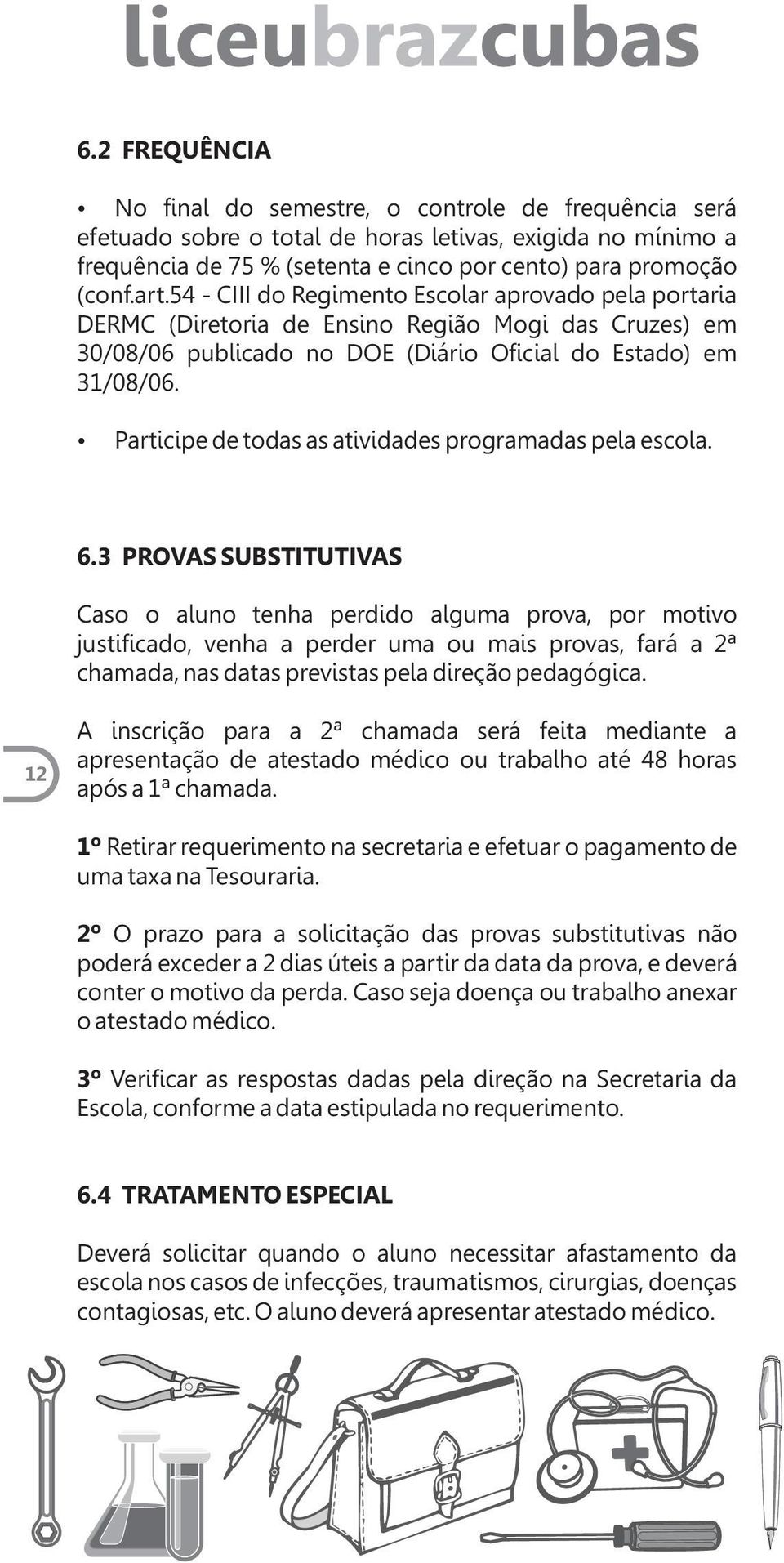 liceubrazcubas

6.2 FREQUÊNCIA

• No final do semestre, o controle de frequência será efetuado sobre o total de horas letivas, exigida no mínimo a frequência de 75 % (setenta e cinco por cento) para promoção (conf.art.54 - CIII do Regimento Escolar aprovado pela portaria DERMC (Diretoria de Ensino Região Mogi das Cruzes) em 30/08/06 publicado no DOE (Diário Oficial do Estado) em 31/08/06.

• Participe de todas as atividades programadas pela escola.

6.3 PROVAS SUBSTITUTIVAS

Caso o aluno tenha perdido alguma prova, por motivo justificado, venha a perder uma ou mais provas, fará a 2ª chamada, nas datas previstas pela direção pedagógica.

12

A inscrição para a 2ª chamada será feita mediante a apresentação de atestado médico ou trabalho até 48 horas após a 1ª chamada.

1º Retirar requerimento na secretaria e efetuar o pagamento de uma taxa na Tesouraria.

2º O prazo para a solicitação das provas substitutivas não poderá exceder a 2 dias úteis a partir da data da prova, e deverá conter o motivo da perda. Caso seja doença ou trabalho anexar o atestado médico.

3º Verificar as respostas dadas pela direção na Secretaria da Escola, conforme a data estipulada no requerimento.

6.4 TRATAMENTO ESPECIAL

Deverá solicitar quando o aluno necessitar afastamento da escola nos casos de infecções, traumatismos, cirurgias, doenças contagiosas, etc. O aluno deverá apresentar atestado médico.